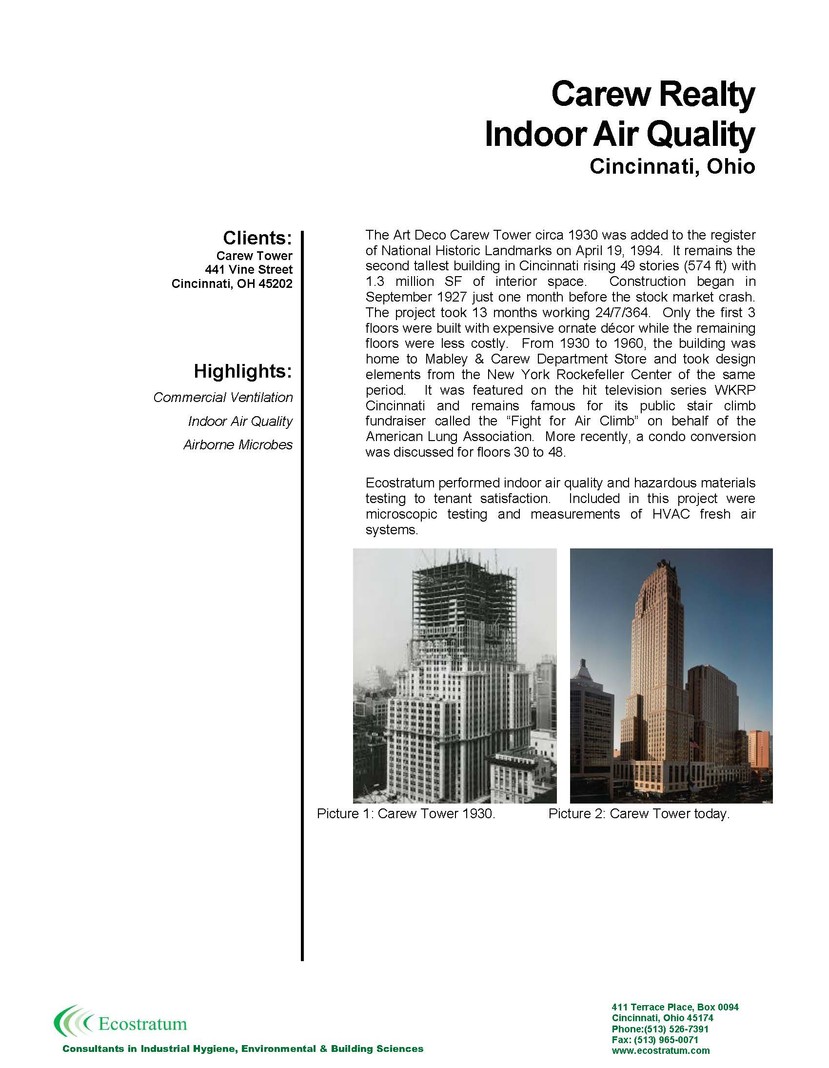 Carew Realty
Indoor Air Quality
Cincinnati, Ohio

Clients:
Carew Tower
441 Vine Street
Cincinnati, OH 45202

Highlights:
Commercial Ventilation
Indoor Air Quality
Airborne Microbes

The Art Deco Carew Tower circa 1930 was added to the register of National Historic Landmarks on April 19, 1994. It remains the second tallest building in Cincinnati rising 49 stories (574 ft) with 1.3 million SF of interior space. Construction began in September 1927 just one month before the stock market crash. The project took 13 months working 24/7/364. Only the first 3 floors were built with expensive ornate décor while the remaining floors were less costly. From 1930 to 1960, the building was home to Mabley & Carew Department Store and took design elements from the New York Rockefeller Center of the same period. It was featured on the hit television series WKRP Cincinnati and remains famous for its public stair climb fundraiser called the "Fight for Air Climb" on behalf of the American Lung Association. More recently, a condo conversion was discussed for floors 30 to 48.

Ecostratum performed indoor air quality and hazardous materials testing to tenant satisfaction. Included in this project were microscopic testing and measurements of HVAC fresh air systems.

Picture 1: Carew Tower 1930.
Picture 2: Carew Tower today.

Ecostratum
Consultants in Industrial Hygiene, Environmental & Building Sciences

411 Terrace Place, Box 0094
Cincinnati, Ohio 45174
Phone:(513) 526-7391
Fax: (513) 965-0071
www.ecostratum.com